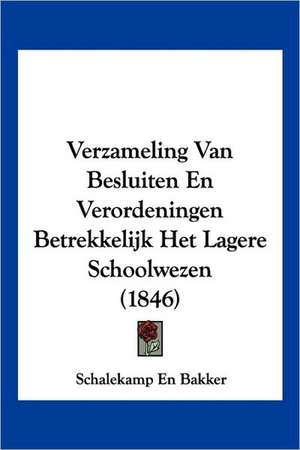 Verzameling Van Besluiten En Verordeningen Betrekkelijk Het Lagere Schoolwezen (1846)

Schalekamp En Bakker